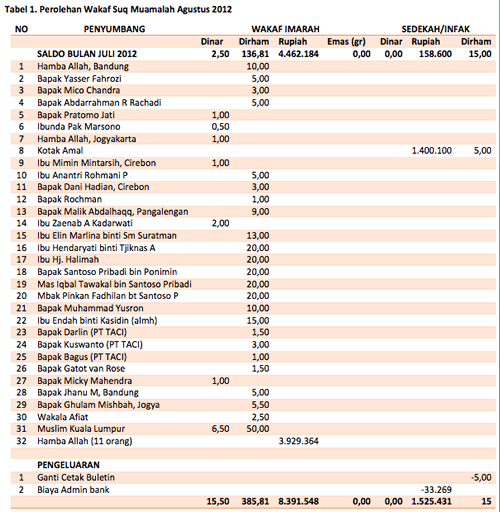 Tabel 1. Perolehan Wakaf Suq Muamalah Agustus 2012

| NO | PENYUMBANG | WAKAF IMARAH | | | | SEDEKAH/INFAK | | |
|---|---|---|---|---|---|---|---|---|
| | | Dinar | Dirham | Rupiah | Emas (gr) | Dinar | Rupiah | Dirham |
| | SALDO BULAN JULI 2012 | 2,50 | 136,81 | 4.462.184 | 0,00 | 0,00 | 158.600 | 15,00 |
| 1 | Hamba Allah, Bandung | | 10,00 | | | | | |
| 2 | Bapak Yasser Fahrozi | | 5,00 | | | | | |
| 3 | Bapak Mico Chandra | | 3,00 | | | | | |
| 4 | Bapak Abdarrahman R Rachadi | | 5,00 | | | | | |
| 5 | Bapak Pratomo Jati | 1,00 | | | | | | |
| 6 | Ibunda Pak Marsono | 0,50 | | | | | | |
| 7 | Hamba Allah, Jogyakarta | 1,00 | | | | | | |
| 8 | Kotak Amal | | | | | | 1.400.100 | 5,00 |
| 9 | Ibu Mimin Mintarsih, Cirebon | 1,00 | | | | | | |
| 10 | Ibu Anantri Rohmani P | | 5,00 | | | | | |
| 11 | Bapak Dani Hadian, Cirebon | | 3,00 | | | | | |
| 12 | Bapak Rochman | | 1,00 | | | | | |
| 13 | Bapak Malik Abdalhaqq, Pangalengan | | 9,00 | | | | | |
| 14 | Ibu Zaenab A Kadarwati | 2,00 | | | | | | |
| 15 | Ibu Elin Marlina binti Sm Suratman | | 13,00 | | | | | |
| 16 | Ibu Hendaryati binti Tjiknas A | | 20,00 | | | | | |
| 17 | Ibu Hj. Halimah | | 20,00 | | | | | |
| 18 | Bapak Santoso Pribadi bin Ponimin | | 20,00 | | | | | |
| 19 | Mas Iqbal Tawakal bin Santoso Pribadi | | 20,00 | | | | | |
| 20 | Mbak Pinkan Fadhilan bt Santoso P | | 20,00 | | | | | |
| 21 | Bapak Muhammad Yusron | | 10,00 | | | | | |
| 22 | Ibu Endah binti Kasidin (almh) | | 15,00 | | | | | |
| 23 | Bapak Darlin (PT TACI) | | 1,50 | | | | | |
| 24 | Bapak Kuswanto (PT TACI) | | 3,00 | | | | | |
| 25 | Bapak Bagus (PT TACI) | | 1,00 | | | | | |
| 26 | Bapak Gatot van Rose | | 1,50 | | | | | |
| 27 | Bapak Micky Mahendra | 1,00 | | | | | | |
| 28 | Bapak Jhanu M, Bandung | | 5,00 | | | | | |
| 29 | Bapak Ghulam Mishbah, Jogya | | 5,50 | | | | | |
| 30 | Wakala Afiat | | 2,50 | | | | | |
| 31 | Muslim Kuala Lumpur | 6,50 | 50,00 | | | | | |
| 32 | Hamba Allah (11 orang) | | | 3.929.364 | | | | |
| | | | | | | | | |
| | PENGELUARAN | | | | | | | |
| 1 | Ganti Cetak Buletin | | | | | | | -5,00 |
| 2 | Biaya Admin bank | | | | | | -33.269 | |
| | | 15,50 | 385,81 | 8.391.548 | 0,00 | 0,00 | 1.525.431 | 15 |